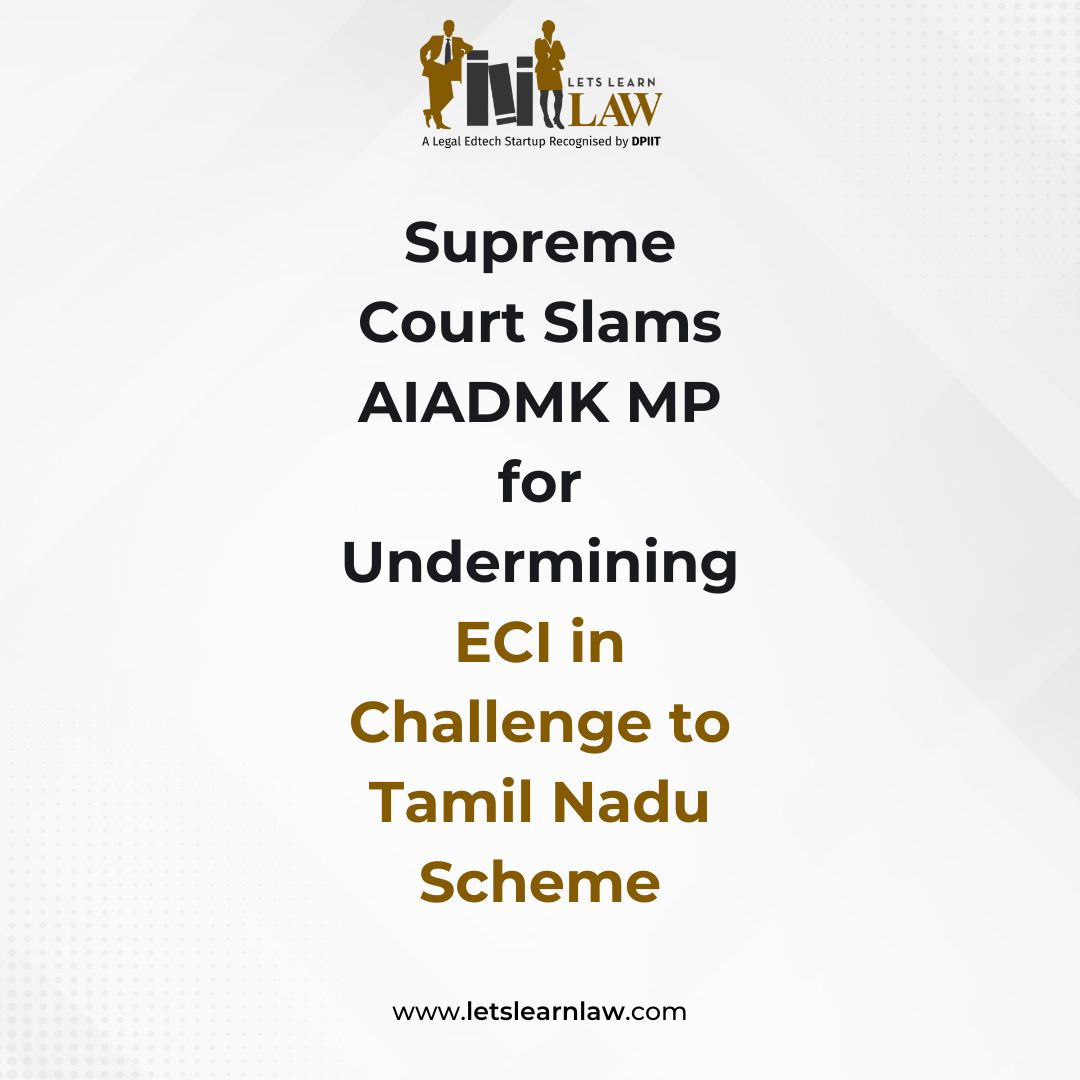 LETS LEARN LAW
A Legal Edtech Startup Recognised by DPIIT

Supreme Court Slams AIADMK MP for Undermining ECI in Challenge to Tamil Nadu Scheme

www.letslearnlaw.com